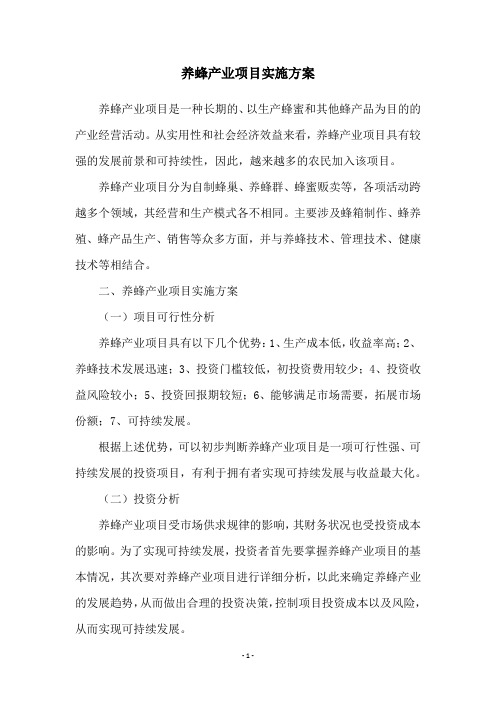 养蜂产业项目实施方案

养蜂产业项目是一种长期的、以生产蜂蜜和其他蜂产品为目的的产业经营活动。从实用性和社会经济效益来看，养蜂产业项目具有较强的发展前景和可持续性，因此，越来越多的农民加入该项目。

养蜂产业项目分为自制蜂巢、养蜂群、蜂蜜贩卖等，各项活动跨越多个领域，其经营和生产模式各不相同。主要涉及蜂箱制作、蜂养殖、蜂产品生产、销售等众多方面，并与养蜂技术、管理技术、健康技术等相结合。

二、养蜂产业项目实施方案

（一）项目可行性分析

养蜂产业项目具有以下几个优势：1、生产成本低，收益率高；2、养蜂技术发展迅速；3、投资门槛较低，初投资费用较少；4、投资收益风险较小；5、投资回报期较短；6、能够满足市场需要，拓展市场份额；7、可持续发展。

根据上述优势，可以初步判断养蜂产业项目是一项可行性强、可持续发展的投资项目，有利于拥有者实现可持续发展与收益最大化。

（二）投资分析

养蜂产业项目受市场供求规律的影响，其财务状况也受投资成本的影响。为了实现可持续发展，投资者首先要掌握养蜂产业项目的基本情况，其次要对养蜂产业项目进行详细分析，以此来确定养蜂产业的发展趋势，从而做出合理的投资决策，控制项目投资成本以及风险，从而实现可持续发展。

- 1 -